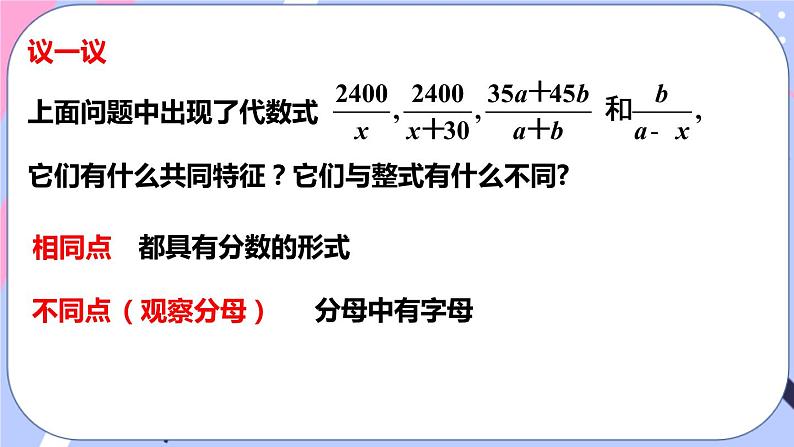 议一议

上面问题中出现了代数式 $\frac{2400}{x}$, $\frac{2400}{x+30}$, $\frac{35a+45b}{a+b}$ 和 $\frac{b}{a-x}$,

它们有什么共同特征？它们与整式有什么不同?

相同点　都具有分数的形式

不同点（观察分母）　分母中有字母